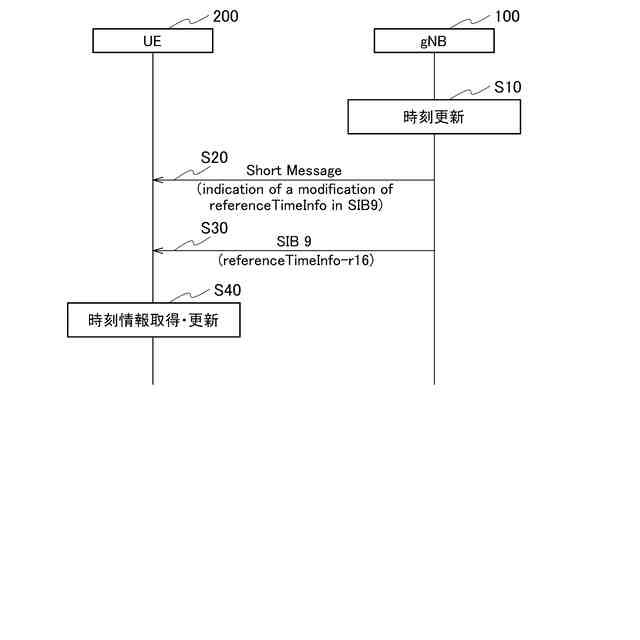 200
UE

100
gNB

S10
時刻更新

S20
Short Message
(indication of a modification of referenceTimeInfo in SIB9)

S30
SIB 9
(referenceTimeInfo-r16)

S40
時刻情報取得・更新